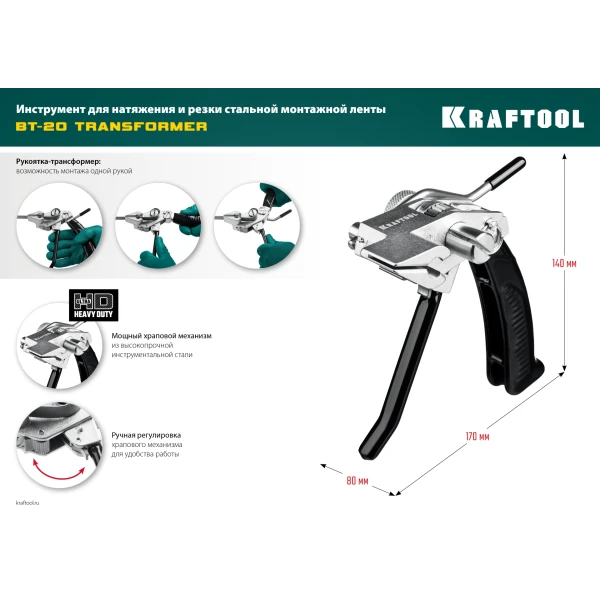 Инструмент для натяжения и резки стальной монтажной ленты
BT-20 TRANSFORMER

KRAFTOOL

Рукоятка-трансформер:
возможность монтажа одной рукой

ULTRA HD
HEAVY DUTY

Мощный храповой механизм из высокопрочной инструментальной стали

Ручная регулировка храпового механизма для удобства работы

kraftool.ru

KRAFTOOL

140 мм

170 мм

80 мм